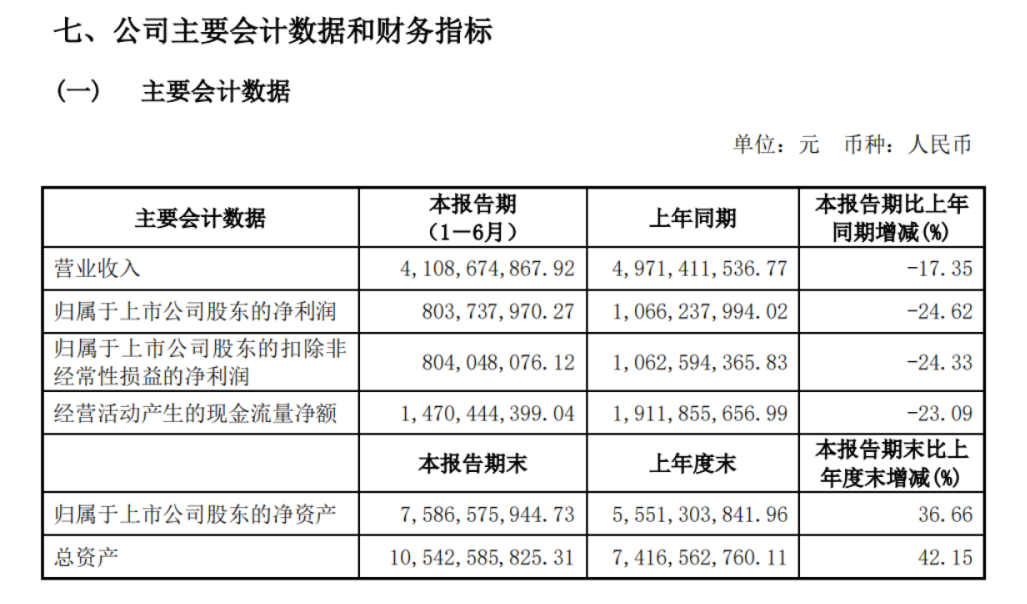 七、公司主要会计数据和财务指标

（一）　主要会计数据

单位：元　币种：人民币

| 主要会计数据 | 本报告期（1－6月） | 上年同期 | 本报告期比上年同期增减(%) |
|---|---|---|---|
| 营业收入 | 4，108，674，867.92 | 4，971，411，536.77 | -17.35 |
| 归属于上市公司股东的净利润 | 803，737，970.27 | 1，066，237，994.02 | -24.62 |
| 归属于上市公司股东的扣除非经常性损益的净利润 | 804，048，076.12 | 1，062，594，365.83 | -24.33 |
| 经营活动产生的现金流量净额 | 1，470，444，399.04 | 1，911，855，656.99 | -23.09 |
|  | 本报告期末 | 上年度末 | 本报告期末比上年度末增减(%) |
| 归属于上市公司股东的净资产 | 7，586，575，944.73 | 5，551，303，841.96 | 36.66 |
| 总资产 | 10，542，585，825.31 | 7，416，562，760.11 | 42.15 |